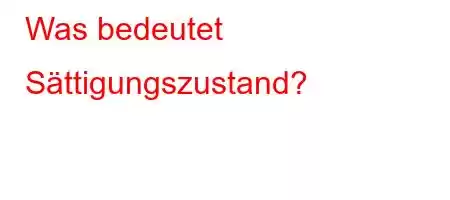 Was bedeutet Sättigungszustand?